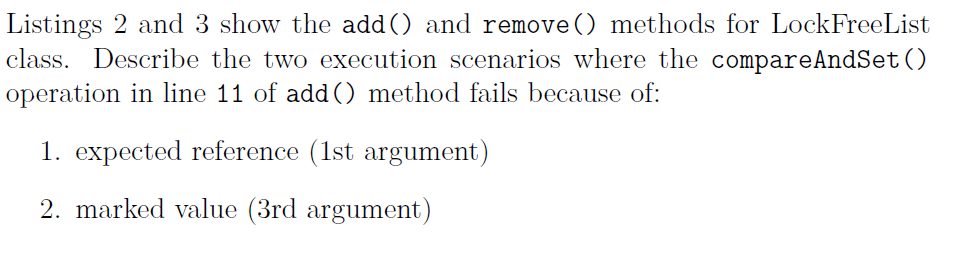 Listings 2 and 3 show the add() and remove() methods for LockFreeList class. Describe the two execution scenarios where the compareAndSet() operation in line 11 of add() method fails because of:

1. expected reference (1st argument)

2. marked value (3rd argument)